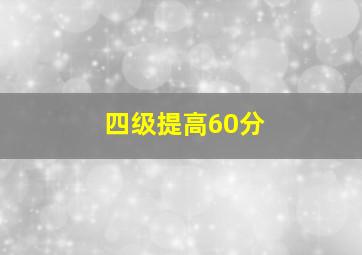 四级提高60分